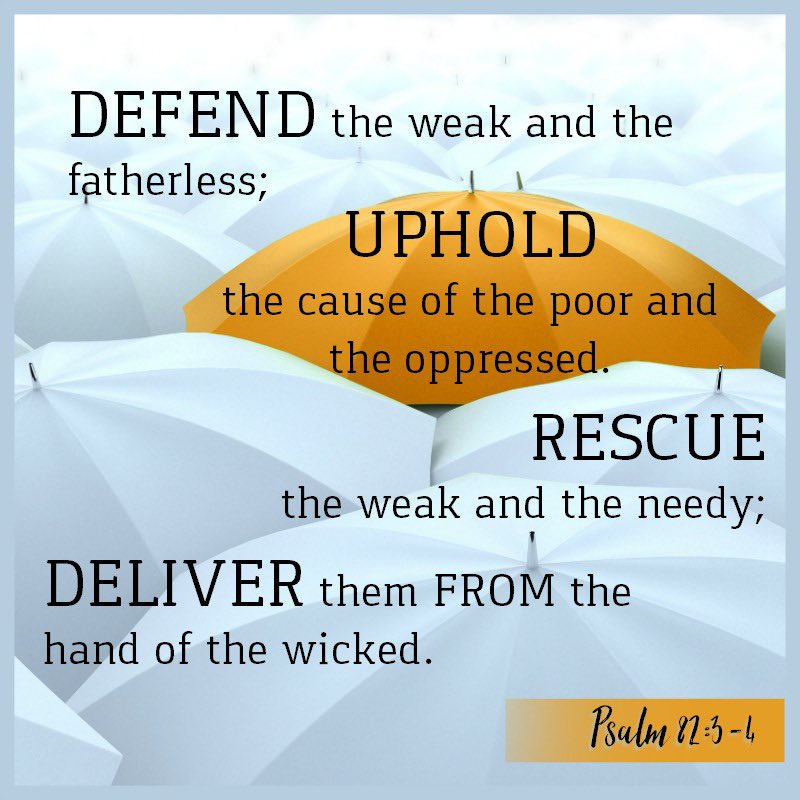 DEFEND the weak and the fatherless;

UPHOLD the cause of the poor and the oppressed.

RESCUE the weak and the needy;

DELIVER them FROM the hand of the wicked.

Psalm 82:3-4